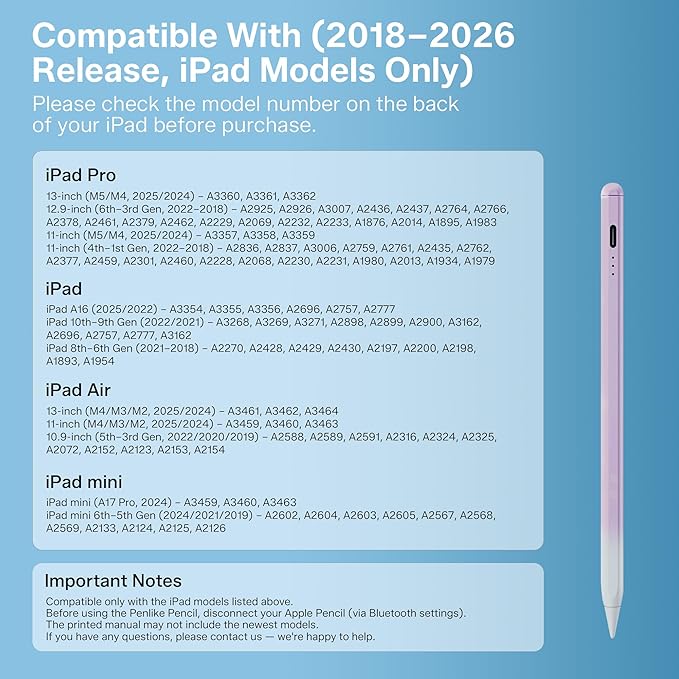 Compatible With (2018–2026 Release, iPad Models Only)
Please check the model number on the back of your iPad before purchase.

iPad Pro
13-inch (M5/M4, 2025/2024) – A3360, A3361, A3362
12.9-inch (6th–3rd Gen, 2022–2018) – A2925, A2926, A3007, A2436, A2437, A2764, A2766, A2378, A2461, A2379, A2462, A2229, A2069, A2232, A2233, A1876, A2014, A1895, A1983
11-inch (M5/M4, 2025/2024) – A3357, A3358, A3359
11-inch (4th–1st Gen, 2022–2018) – A2836, A2837, A3006, A2759, A2761, A2435, A2762, A2377, A2459, A2301, A2460, A2228, A2068, A2230, A2231, A1980, A2013, A1934, A1979

iPad
iPad A16 (2025/2022) – A3354, A3355, A3356, A2696, A2757, A2777
iPad 10th–9th Gen (2022/2021) – A3268, A3269, A3271, A2898, A2899, A2900, A3162, A2696, A2757, A2777, A3162
iPad 8th–6th Gen (2021–2018) – A2270, A2428, A2429, A2430, A2197, A2200, A2198, A1893, A1954

iPad Air
13-inch (M4/M3/M2, 2025/2024) – A3461, A3462, A3464
11-inch (M4/M3/M2, 2025/2024) – A3459, A3460, A3463
10.9-inch (5th–3rd Gen, 2022/2020/2019) – A2588, A2589, A2591, A2316, A2324, A2325, A2072, A2152, A2123, A2153, A2154

iPad mini
iPad mini (A17 Pro, 2024) – A3459, A3460, A3463
iPad mini 6th–5th Gen (2024/2021/2019) – A2602, A2604, A2603, A2605, A2567, A2568, A2569, A2133, A2124, A2125, A2126

Important Notes
Compatible only with the iPad models listed above.
Before using the Penlike Pencil, disconnect your Apple Pencil (via Bluetooth settings).
The printed manual may not include the newest models.
If you have any questions, please contact us — we're happy to help.